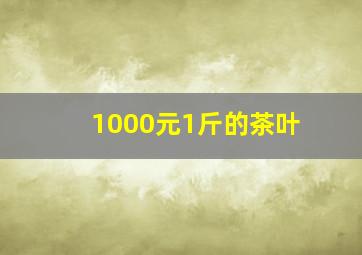 1000元1斤的茶叶